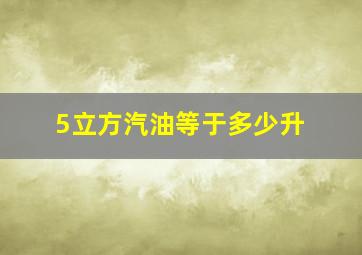 5立方汽油等于多少升